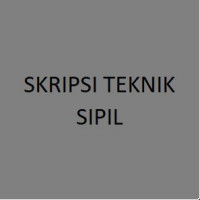 SKRIPSI TEKNIK SIPIL